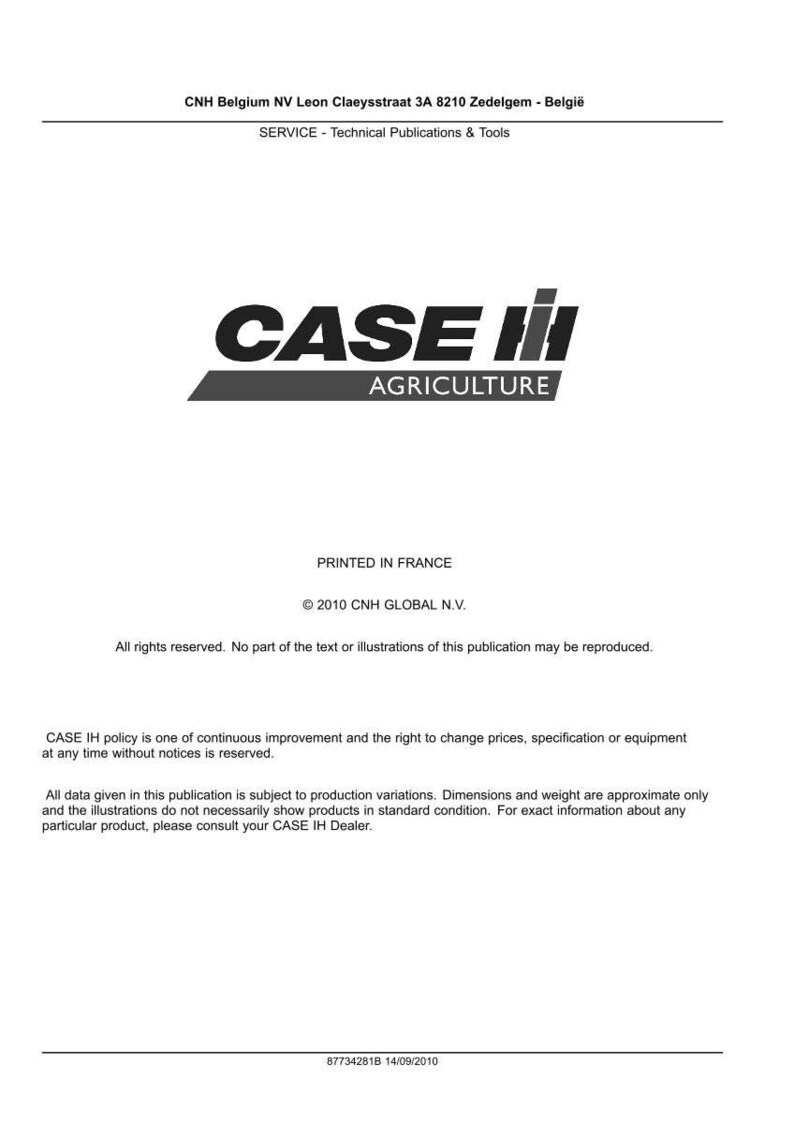 CNH Belgium NV Leon Claeysstraat 3A 8210 Zedelgem - België

SERVICE - Technical Publications & Tools

CASE IH
AGRICULTURE

PRINTED IN FRANCE

© 2010 CNH GLOBAL N.V.

All rights reserved. No part of the text or illustrations of this publication may be reproduced.

CASE IH policy is one of continuous improvement and the right to change prices, specification or equipment at any time without notices is reserved.

All data given in this publication is subject to production variations. Dimensions and weight are approximate only and the illustrations do not necessarily show products in standard condition. For exact information about any particular product, please consult your CASE IH Dealer.

87734281B 14/09/2010